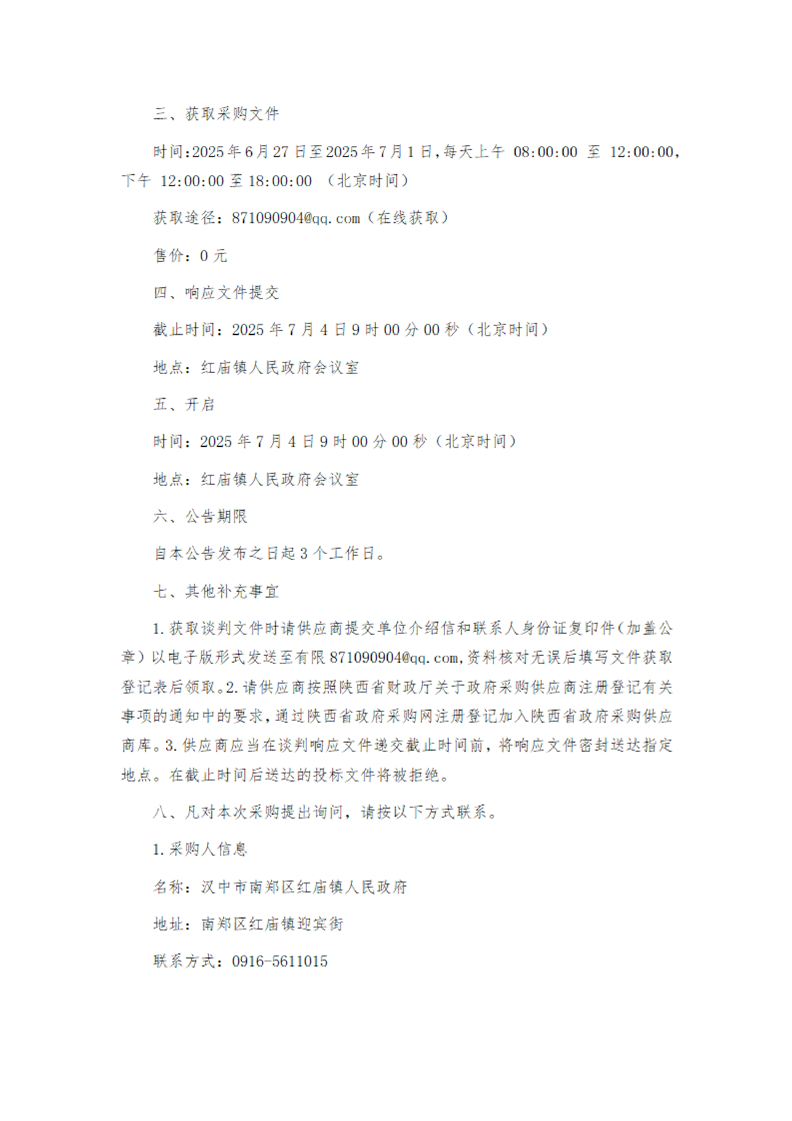 三、获取采购文件

时间:2025年6月27日至2025年7月1日,每天上午 08:00:00 至 12:00:00,下午 12:00:00至18:00:00 (北京时间)

获取途径:871090904@qq.com(在线获取)

售价:0元

四、响应文件提交

截止时间:2025年7月4日9时00分00秒(北京时间)

地点:红庙镇人民政府会议室

五、开启

时间:2025年7月4日9时00分00秒(北京时间)

地点:红庙镇人民政府会议室

六、公告期限

自本公告发布之日起3个工作日。

七、其他补充事宜

1.获取谈判文件时请供应商提交单位介绍信和联系人身份证复印件(加盖公章)以电子版形式发送至有限871090904@qq.com,资料核对无误后填写文件获取登记表后领取。2.请供应商按照陕西省财政厅关于政府采购供应商注册登记有关事项的通知中的要求,通过陕西省政府采购网注册登记加入陕西省政府采购供应商库。3.供应商应当在谈判响应文件递交截止时间前,将响应文件密封送达指定地点。在截止时间后送达的投标文件将被拒绝。

八、凡对本次采购提出询问,请按以下方式联系。

1.采购人信息

名称:汉中市南郑区红庙镇人民政府

地址:南郑区红庙镇迎宾街

联系方式:0916-5611015